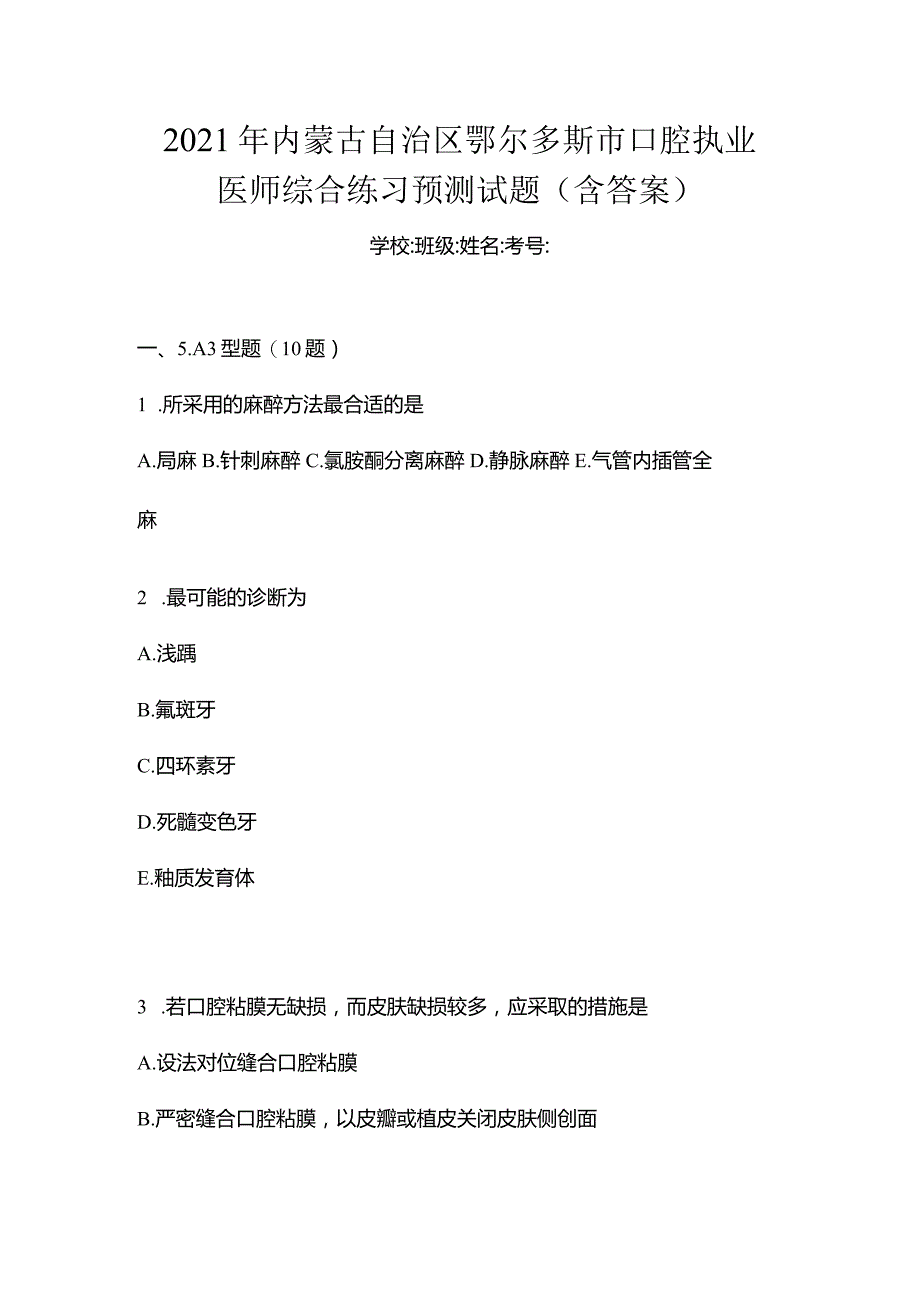 2021年内蒙古自治区鄂尔多斯市口腔执业医师综合练习预测试题（含答案）

学校:班级:姓名:考号:

一、5.A3型题（10题）

1 .所采用的麻醉方法最合适的是

A.局麻 B.针刺麻醉 C.氯胺酮分离麻醉 D.静脉麻醉 E.气管内插管全麻

2 .最可能的诊断为

A.浅龋

B.氟斑牙

C.四环素牙

D.死髓变色牙

E.釉质发育体

3 .若口腔粘膜无缺损，而皮肤缺损较多，应采取的措施是

A.设法对位缝合口腔粘膜

B.严密缝合口腔粘膜，以皮瓣或植皮关闭皮肤侧创面